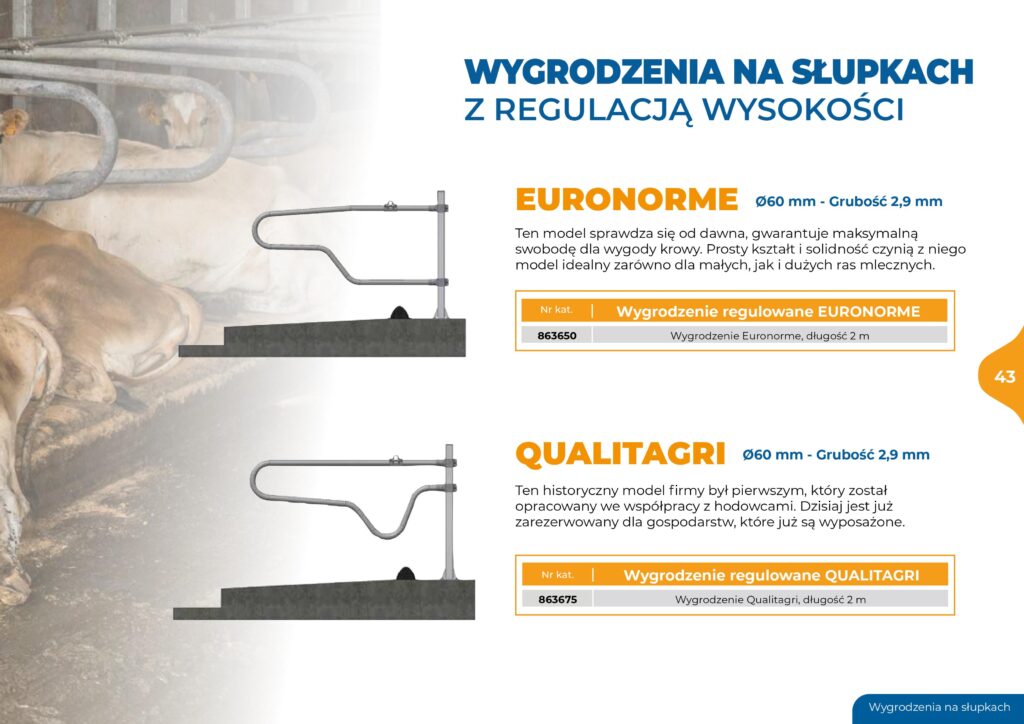 WYGRODZENIA NA SŁUPKACH
Z REGULACJĄ WYSOKOŚCI

EURONORME Ø60 mm - Grubość 2,9 mm

Ten model sprawdza się od dawna, gwarantuje maksymalną swobodę dla wygody krowy. Prosty kształt i solidność czynią z niego model idealny zarówno dla małych, jak i dużych ras mlecznych.

| Nr kat. | Wygrodzenie regulowane EURONORME |
|---|---|
| 863650 | Wygrodzenie Euronorme, długość 2 m |

43

QUALITAGRI Ø60 mm - Grubość 2,9 mm

Ten historyczny model firmy był pierwszym, który został opracowany we współpracy z hodowcami. Dzisiaj jest już zarezerwowany dla gospodarstw, które już są wyposażone.

| Nr kat. | Wygrodzenie regulowane QUALITAGRI |
|---|---|
| 863675 | Wygrodzenie Qualitagri, długość 2 m |

Wygrodzenia na słupkach